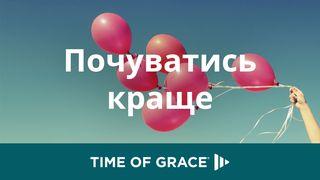 Почуватись краще

TIME OF GRACE